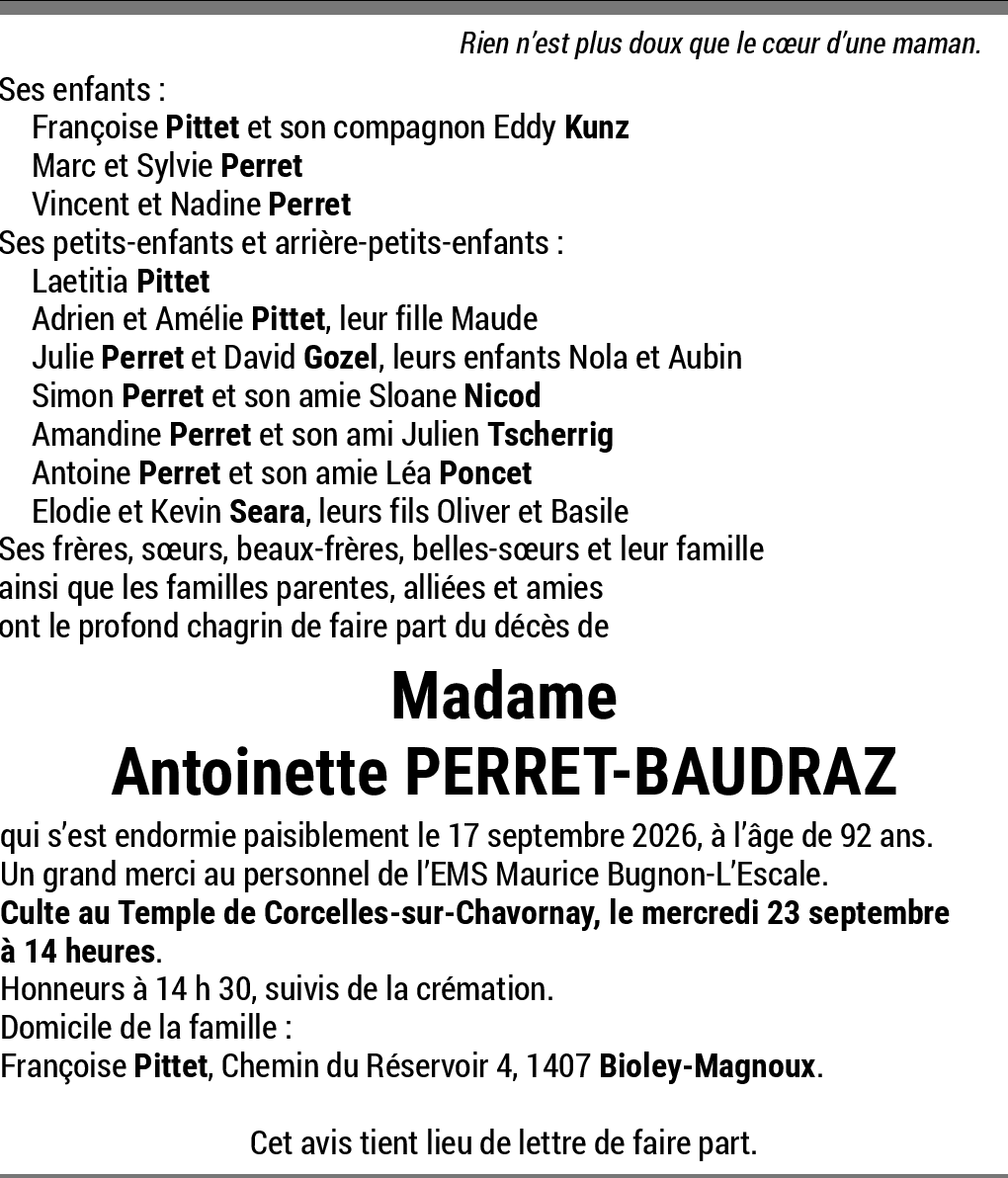 Rien n'est plus doux que le cœur d'une maman.

Ses enfants :
Françoise Pittet et son compagnon Eddy Kunz
Marc et Sylvie Perret
Vincent et Nadine Perret
Ses petits-enfants et arrière-petits-enfants :
Laetitia Pittet
Adrien et Amélie Pittet, leur fille Maude
Julie Perret et David Gozel, leurs enfants Nola et Aubin
Simon Perret et son amie Sloane Nicod
Amandine Perret et son ami Julien Tscherrig
Antoine Perret et son amie Léa Poncet
Elodie et Kevin Seara, leurs fils Oliver et Basile
Ses frères, sœurs, beaux-frères, belles-sœurs et leur famille
ainsi que les familles parentes, alliées et amies
ont le profond chagrin de faire part du décès de

Madame
Antoinette PERRET-BAUDRAZ

qui s'est endormie paisiblement le 17 septembre 2026, à l'âge de 92 ans.
Un grand merci au personnel de l'EMS Maurice Bugnon-L'Escale.
Culte au Temple de Corcelles-sur-Chavornay, le mercredi 23 septembre à 14 heures.
Honneurs à 14 h 30, suivis de la crémation.
Domicile de la famille :
Françoise Pittet, Chemin du Réservoir 4, 1407 Bioley-Magnoux.

Cet avis tient lieu de lettre de faire part.